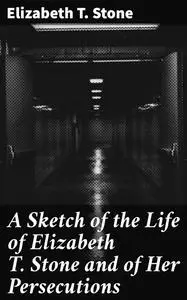 Elizabeth T. Stone

A Sketch of the Life of Elizabeth T. Stone and of Her Persecutions